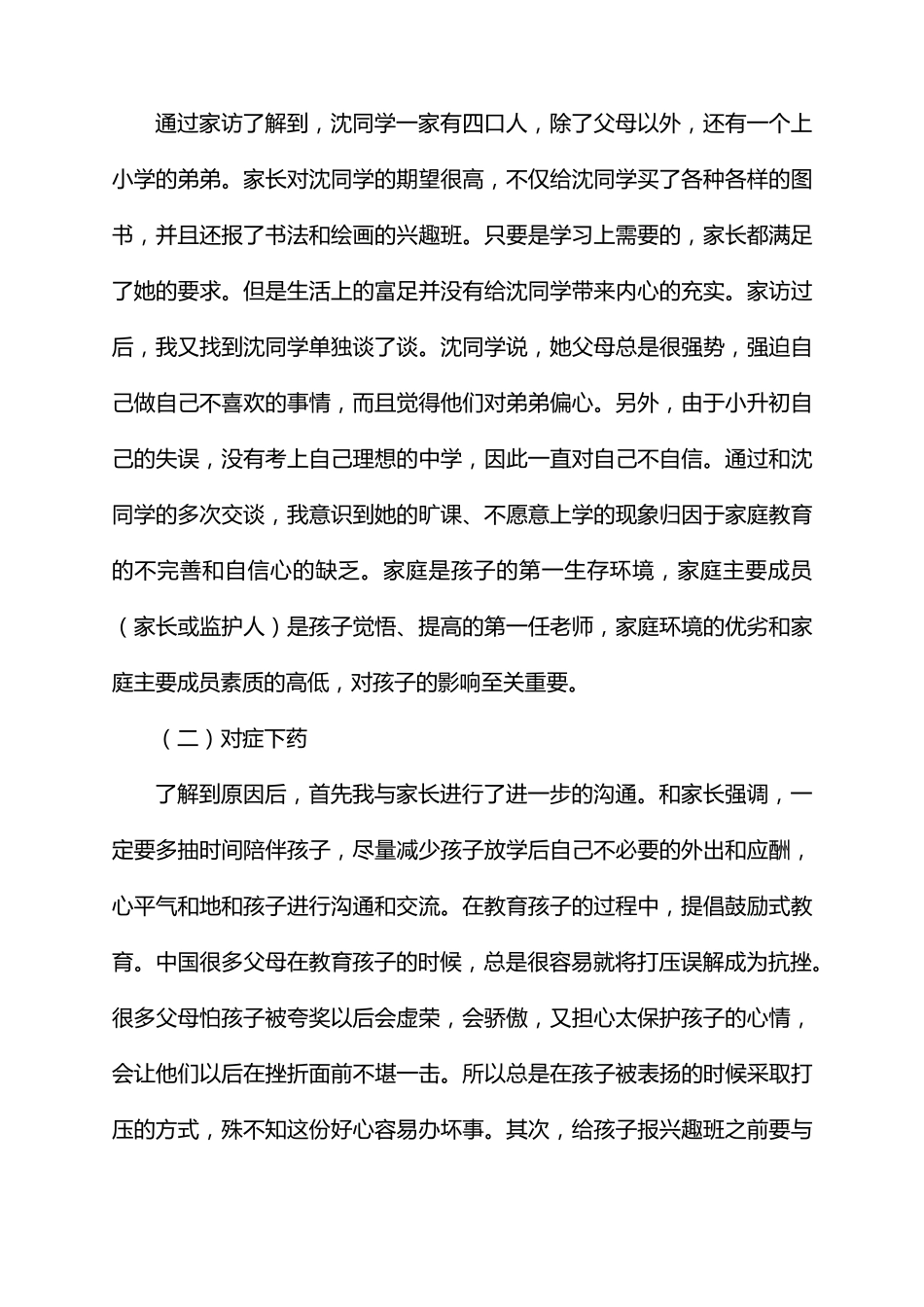 通过家访了解到，沈同学一家有四口人，除了父母以外，还有一个上小学的弟弟。家长对沈同学的期望很高，不仅给沈同学买了各种各样的图书，并且还报了书法和绘画的兴趣班。只要是学习上需要的，家长都满足了她的要求。但是生活上的富足并没有给沈同学带来内心的充实。家访过后，我又找到沈同学单独谈了谈。沈同学说，她父母总是很强势，强迫自己做自己不喜欢的事情，而且觉得他们对弟弟偏心。另外，由于小升初自己的失误，没有考上自己理想的中学，因此一直对自己不自信。通过和沈同学的多次交谈，我意识到她的旷课、不愿意上学的现象归因于家庭教育的不完善和自信心的缺乏。家庭是孩子的第一生存环境，家庭主要成员（家长或监护人）是孩子觉悟、提高的第一任老师，家庭环境的优劣和家庭主要成员素质的高低，对孩子的影响至关重要。

（二）对症下药

了解到原因后，首先我与家长进行了进一步的沟通。和家长强调，一定要多抽时间陪伴孩子，尽量减少孩子放学后自己不必要的外出和应酬，心平气和地和孩子进行沟通和交流。在教育孩子的过程中，提倡鼓励式教育。中国很多父母在教育孩子的时候，总是很容易就将打压误解成为抗挫。很多父母怕孩子被夸奖以后会虚荣，会骄傲，又担心太保护孩子的心情，会让他们以后在挫折面前不堪一击。所以总是在孩子被表扬的时候采取打压的方式，殊不知这份好心容易办坏事。其次，给孩子报兴趣班之前要与